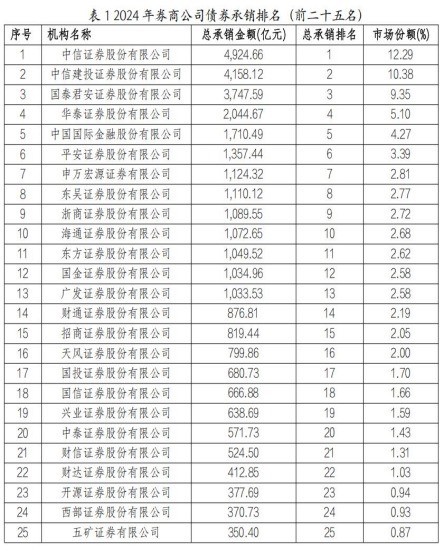 表 1 2024 年券商公司债券承销排名（前二十五名）

| 序号 | 机构名称 | 总承销金额(亿元) | 总承销排名 | 市场份额(%) |
|---|---|---|---|---|
| 1 | 中信证券股份有限公司 | 4,924.66 | 1 | 12.29 |
| 2 | 中信建投证券股份有限公司 | 4,158.12 | 2 | 10.38 |
| 3 | 国泰君安证券股份有限公司 | 3,747.59 | 3 | 9.35 |
| 4 | 华泰证券股份有限公司 | 2,044.67 | 4 | 5.10 |
| 5 | 中国国际金融股份有限公司 | 1,710.49 | 5 | 4.27 |
| 6 | 平安证券股份有限公司 | 1,357.44 | 6 | 3.39 |
| 7 | 申万宏源证券有限公司 | 1,124.32 | 7 | 2.81 |
| 8 | 东吴证券股份有限公司 | 1,110.12 | 8 | 2.77 |
| 9 | 浙商证券股份有限公司 | 1,089.55 | 9 | 2.72 |
| 10 | 海通证券股份有限公司 | 1,072.65 | 10 | 2.68 |
| 11 | 东方证券股份有限公司 | 1,049.52 | 11 | 2.62 |
| 12 | 国金证券股份有限公司 | 1,034.96 | 12 | 2.58 |
| 13 | 广发证券股份有限公司 | 1,033.53 | 13 | 2.58 |
| 14 | 财通证券股份有限公司 | 876.81 | 14 | 2.19 |
| 15 | 招商证券股份有限公司 | 819.44 | 15 | 2.05 |
| 16 | 天风证券股份有限公司 | 799.86 | 16 | 2.00 |
| 17 | 国投证券股份有限公司 | 680.73 | 17 | 1.70 |
| 18 | 国信证券股份有限公司 | 666.88 | 18 | 1.66 |
| 19 | 兴业证券股份有限公司 | 638.69 | 19 | 1.59 |
| 20 | 中泰证券股份有限公司 | 571.73 | 20 | 1.43 |
| 21 | 财信证券股份有限公司 | 524.50 | 21 | 1.31 |
| 22 | 财达证券股份有限公司 | 412.85 | 22 | 1.03 |
| 23 | 开源证券股份有限公司 | 377.69 | 23 | 0.94 |
| 24 | 西部证券股份有限公司 | 370.73 | 24 | 0.93 |
| 25 | 五矿证券有限公司 | 350.40 | 25 | 0.87 |